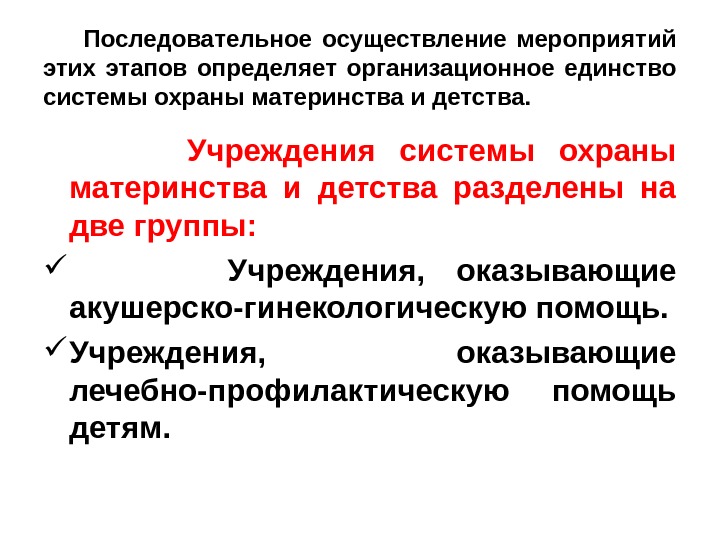 Последовательное осуществление мероприятий этих этапов определяет организационное единство системы охраны материнства и детства.

Учреждения системы охраны материнства и детства разделены на две группы:

✓ Учреждения, оказывающие акушерско-гинекологическую помощь.

✓ Учреждения, оказывающие лечебно-профилактическую помощь детям.